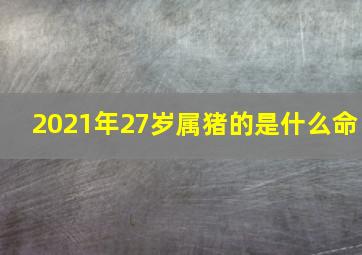 2021年27岁属猪的是什么命